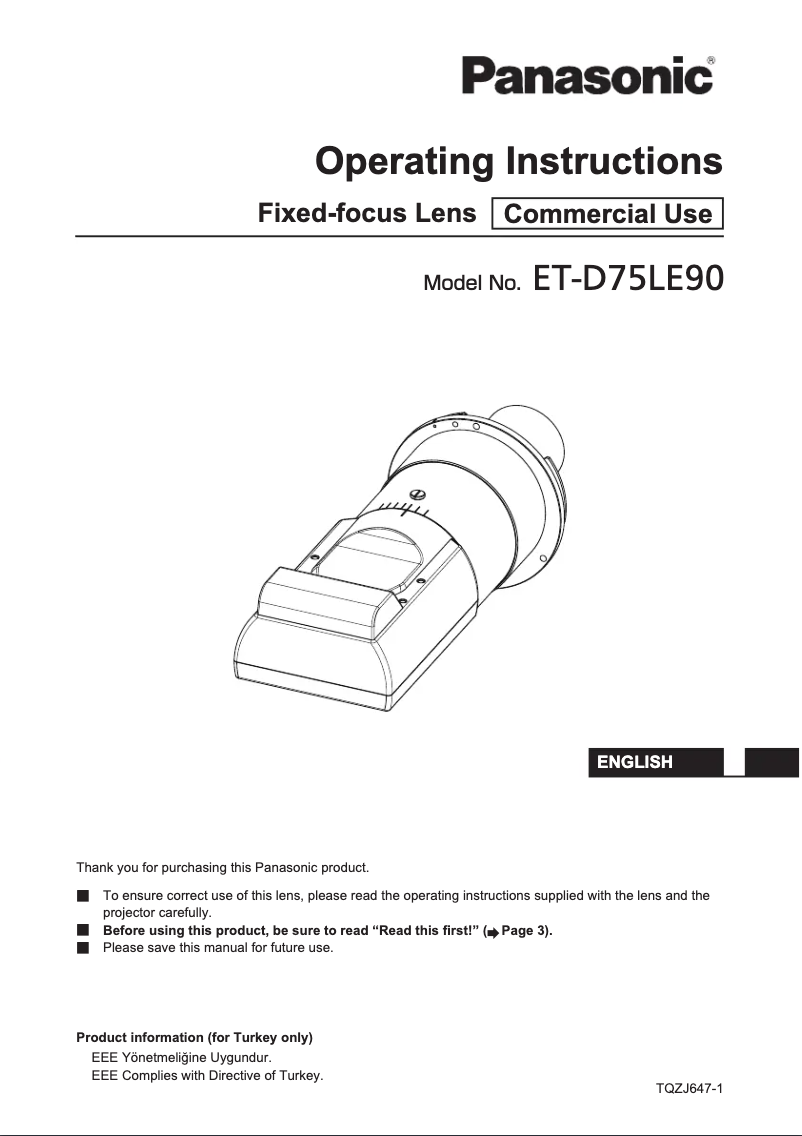 Panasonic®

Operating Instructions

Fixed-focus Lens Commercial Use

Model No. ET-D75LE90

ENGLISH

Thank you for purchasing this Panasonic product.

■ To ensure correct use of this lens, please read the operating instructions supplied with the lens and the projector carefully.
■ Before using this product, be sure to read “Read this first!” (➡ Page 3).
■ Please save this manual for future use.

Product information (for Turkey only)
EEE Yönetmeliğine Uygundur.
EEE Complies with Directive of Turkey.

TQZJ647-1